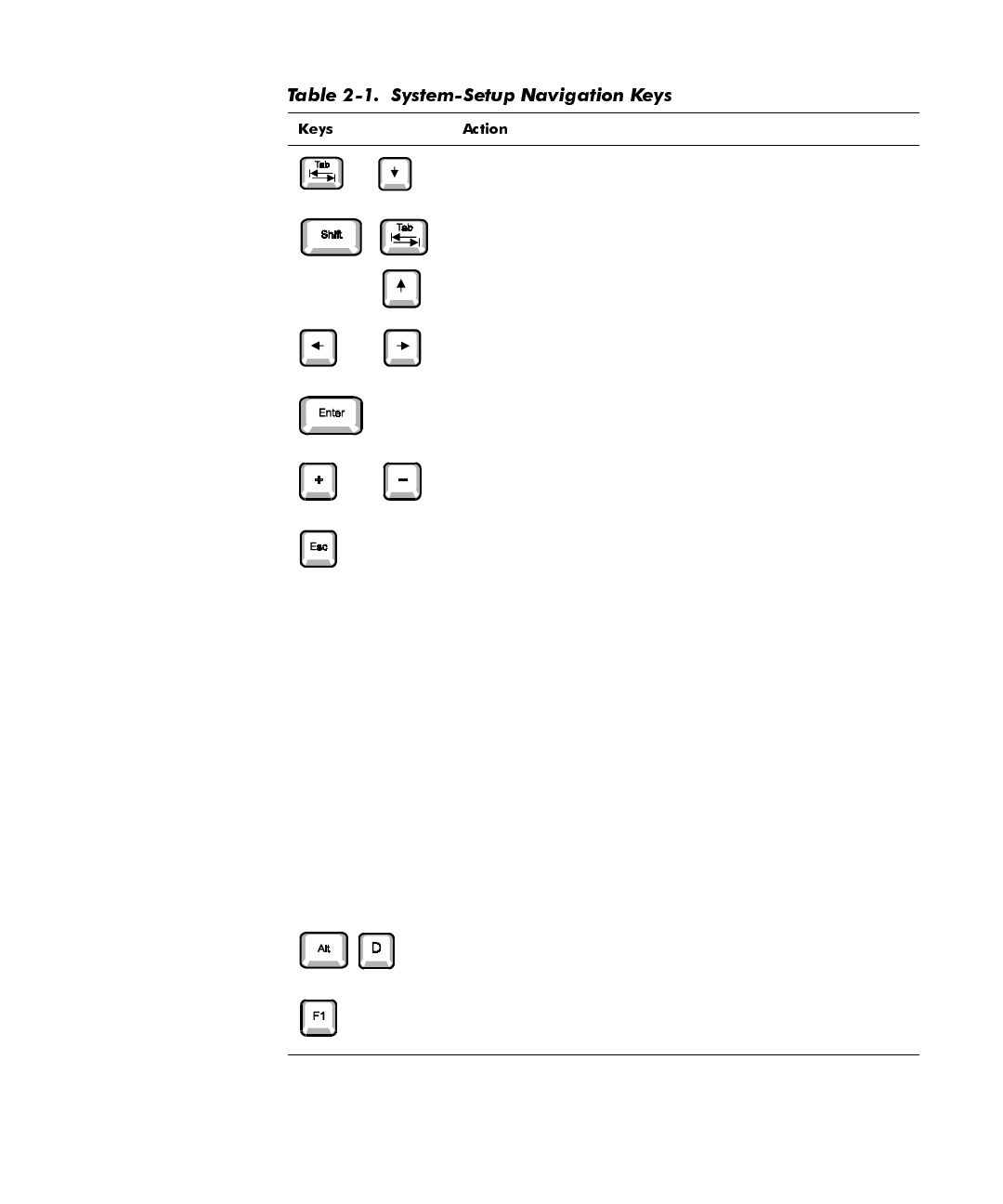 Table 2-1. System-Setup Navigation Keys

| Keys | Action |
|---|---|
| Tab ↓ | |
| Shift Tab | |
| ↑ | |
| ← → | |
| Enter | |
| + − | |
| Esc | |
| Alt D | |
| F1 | |